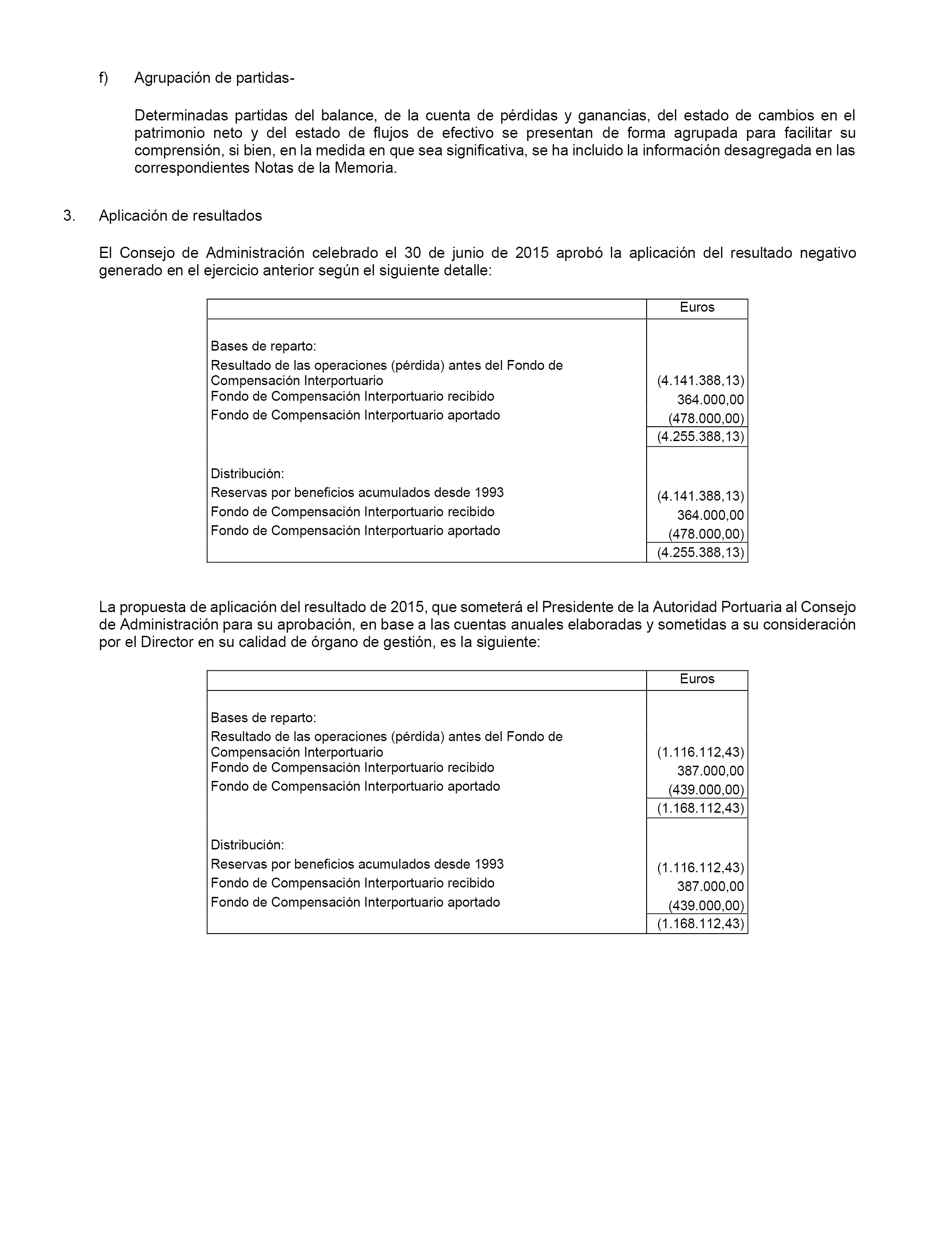 f) Agrupación de partidas-

Determinadas partidas del balance, de la cuenta de pérdidas y ganancias, del estado de cambios en el patrimonio neto y del estado de flujos de efectivo se presentan de forma agrupada para facilitar su comprensión, si bien, en la medida en que sea significativa, se ha incluido la información desagregada en las correspondientes Notas de la Memoria.

3. Aplicación de resultados

El Consejo de Administración celebrado el 30 de junio de 2015 aprobó la aplicación del resultado negativo generado en el ejercicio anterior según el siguiente detalle:

| | Euros |
|---|---|
| Bases de reparto: | |
| Resultado de las operaciones (pérdida) antes del Fondo de Compensación Interportuario | (4.141.388,13) |
| Fondo de Compensación Interportuario recibido | 364.000,00 |
| Fondo de Compensación Interportuario aportado | (478.000,00) |
| | (4.255.388,13) |
| Distribución: | |
| Reservas por beneficios acumulados desde 1993 | (4.141.388,13) |
| Fondo de Compensación Interportuario recibido | 364.000,00 |
| Fondo de Compensación Interportuario aportado | (478.000,00) |
| | (4.255.388,13) |

La propuesta de aplicación del resultado de 2015, que someterá el Presidente de la Autoridad Portuaria al Consejo de Administración para su aprobación, en base a las cuentas anuales elaboradas y sometidas a su consideración por el Director en su calidad de órgano de gestión, es la siguiente:

| | Euros |
|---|---|
| Bases de reparto: | |
| Resultado de las operaciones (pérdida) antes del Fondo de Compensación Interportuario | (1.116.112,43) |
| Fondo de Compensación Interportuario recibido | 387.000,00 |
| Fondo de Compensación Interportuario aportado | (439.000,00) |
| | (1.168.112,43) |
| Distribución: | |
| Reservas por beneficios acumulados desde 1993 | (1.116.112,43) |
| Fondo de Compensación Interportuario recibido | 387.000,00 |
| Fondo de Compensación Interportuario aportado | (439.000,00) |
| | (1.168.112,43) |